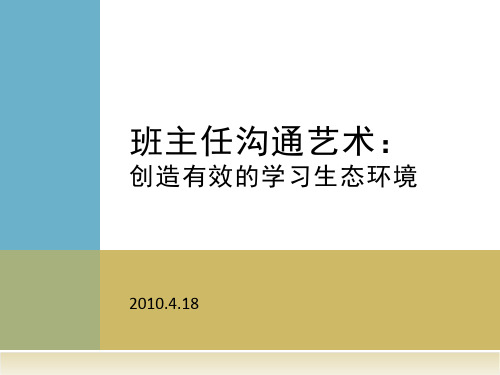 班主任沟通艺术：
创造有效的学习生态环境

2010.4.18